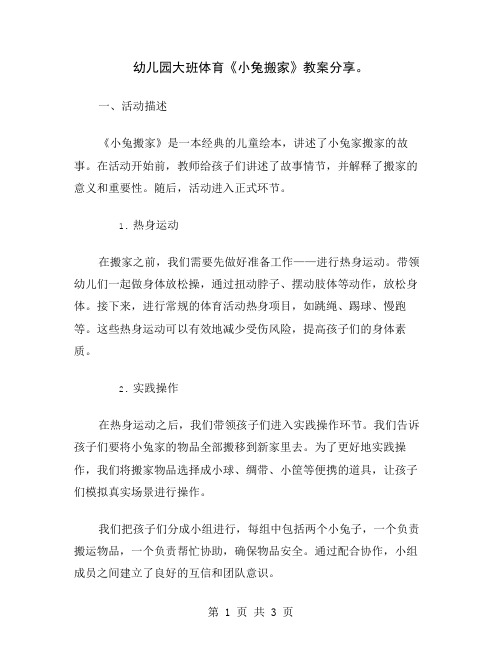 幼儿园大班体育《小兔搬家》教案分享。

一、活动描述

《小兔搬家》是一本经典的儿童绘本，讲述了小兔家搬家的故事。在活动开始前，教师给孩子们讲述了故事情节，并解释了搬家的意义和重要性。随后，活动进入正式环节。

1. 热身运动

在搬家之前，我们需要先做好准备工作——进行热身运动。带领幼儿们一起做身体放松操，通过扭动脖子、摆动肢体等动作，放松身体。接下来，进行常规的体育活动热身项目，如跳绳、踢球、慢跑等。这些热身运动可以有效地减少受伤风险，提高孩子们的身体素质。

2. 实践操作

在热身运动之后，我们带领孩子们进入实践操作环节。我们告诉孩子们要将小兔家的物品全部搬移到新家里去。为了更好地实践操作，我们将搬家物品选择成小球、绸带、小筐等便携的道具，让孩子们模拟真实场景进行操作。

我们把孩子们分成小组进行，每组中包括两个小兔子，一个负责搬运物品，一个负责帮忙协助，确保物品安全。通过配合协作，小组成员之间建立了良好的互信和团队意识。

第 1 页 共 3 页